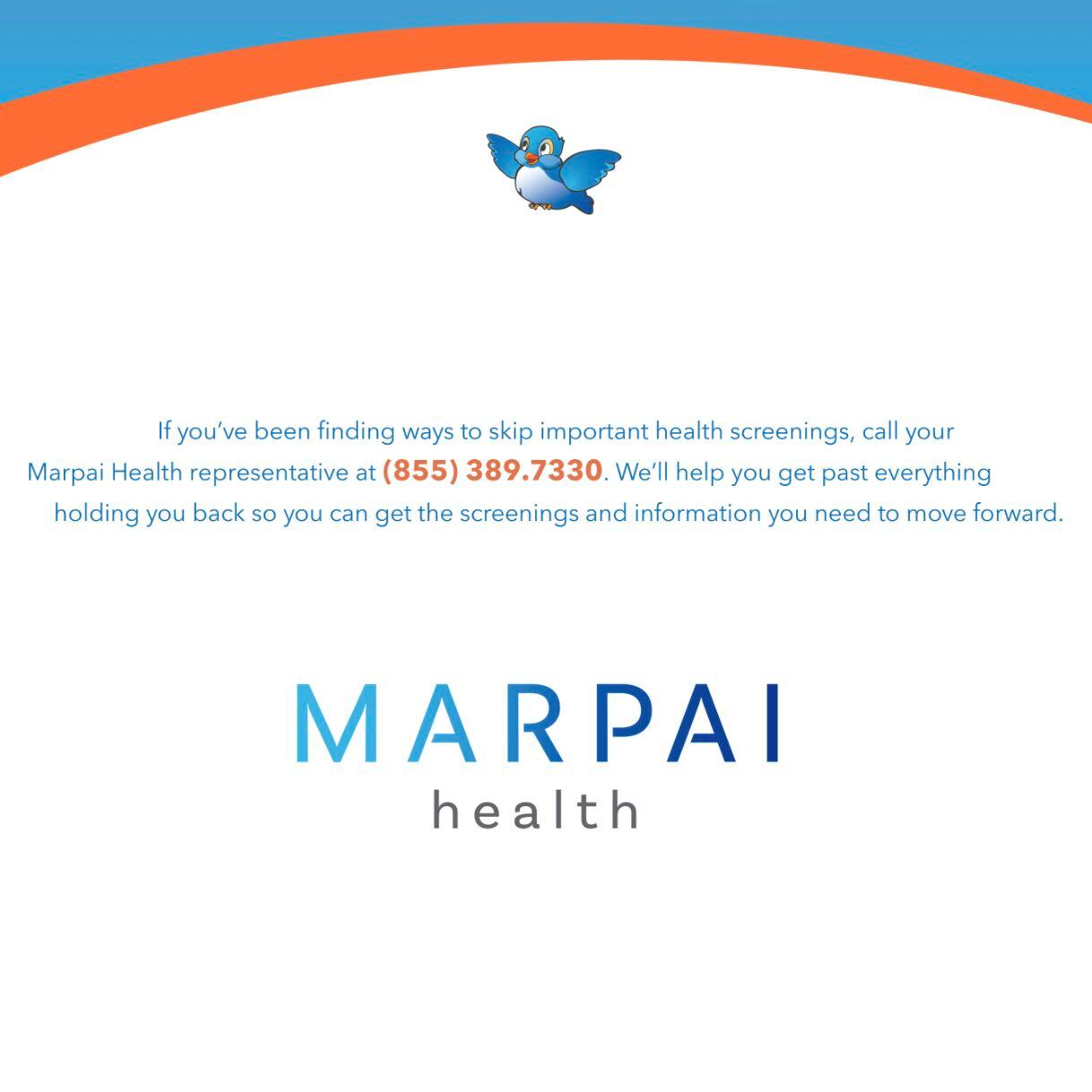 If you've been finding ways to skip important health screenings, call your Marpai Health representative at (855) 389.7330. We'll help you get past everything holding you back so you can get the screenings and information you need to move forward.

MARPAI
health